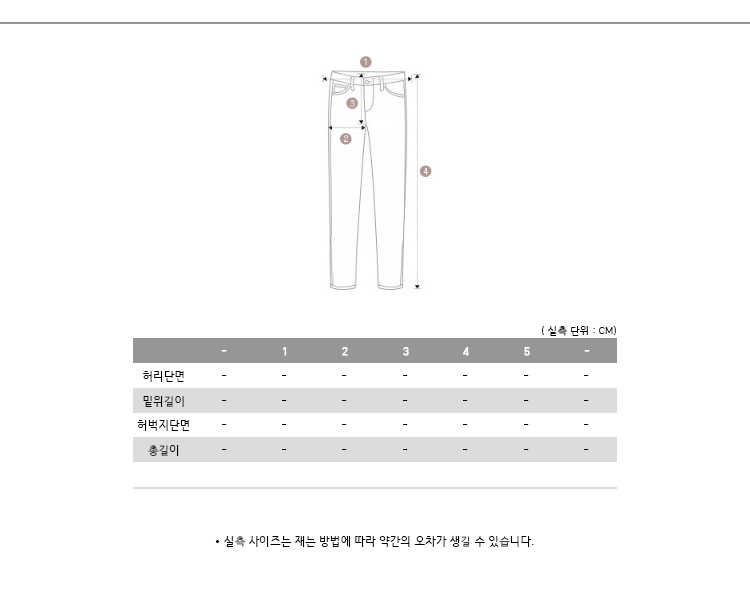 1
3
2
4

( 실측 단위 : CM)

| | - | 1 | 2 | 3 | 4 | 5 | - |
|---|---|---|---|---|---|---|---|
| 허리단면 | - | - | - | - | - | - | - |
| 밑위길이 | - | - | - | - | - | - | - |
| 허벅지단면 | - | - | - | - | - | - | - |
| 총길이 | - | - | - | - | - | - | - |

• 실측 사이즈는 재는 방법에 따라 약간의 오차가 생길 수 있습니다.